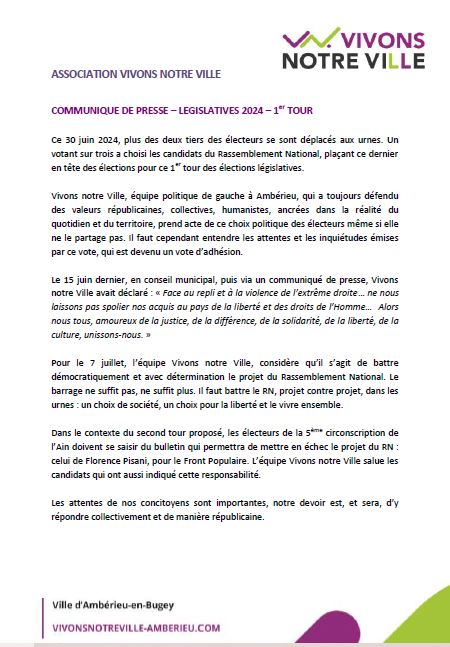 VIVONS NOTRE VILLE

ASSOCIATION VIVONS NOTRE VILLE

COMMUNIQUE DE PRESSE – LEGISLATIVES 2024 – 1$^{er}$ TOUR

Ce 30 juin 2024, plus des deux tiers des électeurs se sont déplacés aux urnes. Un votant sur trois a choisi les candidats du Rassemblement National, plaçant ce dernier en tête des élections pour ce 1$^{er}$ tour des élections législatives.

Vivons notre Ville, équipe politique de gauche à Ambérieu, qui a toujours défendu des valeurs républicaines, collectives, humanistes, ancrées dans la réalité du quotidien et du territoire, prend acte de ce choix politique des électeurs même si elle ne le partage pas. Il faut cependant entendre les attentes et les inquiétudes émises par ce vote, qui est devenu un vote d'adhésion.

Le 15 juin dernier, en conseil municipal, puis via un communiqué de presse, Vivons notre Ville avait déclaré : « Face au repli et à la violence de l'extrême droite… ne nous laissons pas spolier nos acquis au pays de la liberté et des droits de l'Homme… Alors nous tous, amoureux de la justice, de la différence, de la solidarité, de la liberté, de la culture, unissons-nous. »

Pour le 7 juillet, l'équipe Vivons notre Ville, considère qu'il s'agit de battre démocratiquement et avec détermination le projet du Rassemblement National. Le barrage ne suffit pas, ne suffit plus. Il faut battre le RN, projet contre projet, dans les urnes : un choix de société, un choix pour la liberté et le vivre ensemble.

Dans le contexte du second tour proposé, les électeurs de la 5$^{ème}$ circonscription de l'Ain doivent se saisir du bulletin qui permettra de mettre en échec le projet du RN : celui de Florence Pisani, pour le Front Populaire. L'équipe Vivons notre Ville salue les candidats qui ont aussi indiqué cette responsabilité.

Les attentes de nos concitoyens sont importantes, notre devoir est, et sera, d'y répondre collectivement et de manière républicaine.

Ville d'Ambérieu-en-Bugey
VIVONSNOTREVILLE-AMBERIEU.COM